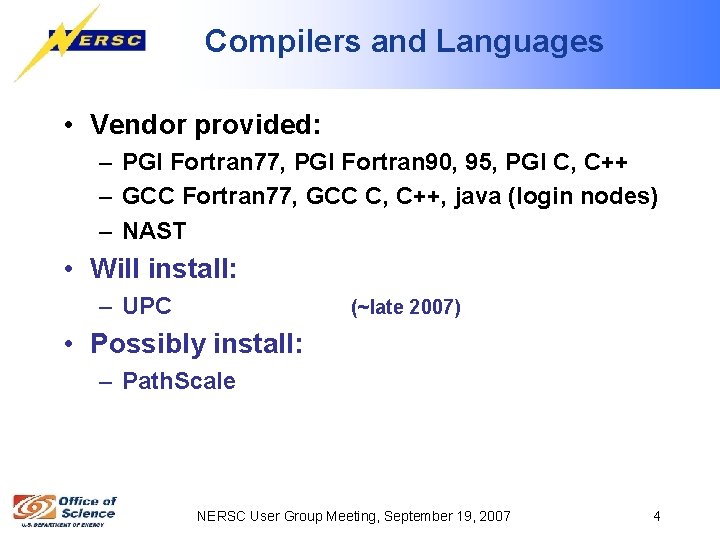 NERSC

Compilers and Languages

• Vendor provided:
– PGI Fortran77, PGI Fortran90, 95, PGI C, C++
– GCC Fortran77, GCC C, C++, java (login nodes)
– NAST

• Will install:
– UPC (~late 2007)

• Possibly install:
– PathScale

Office of Science
U.S. DEPARTMENT OF ENERGY

NERSC User Group Meeting, September 19, 2007

4